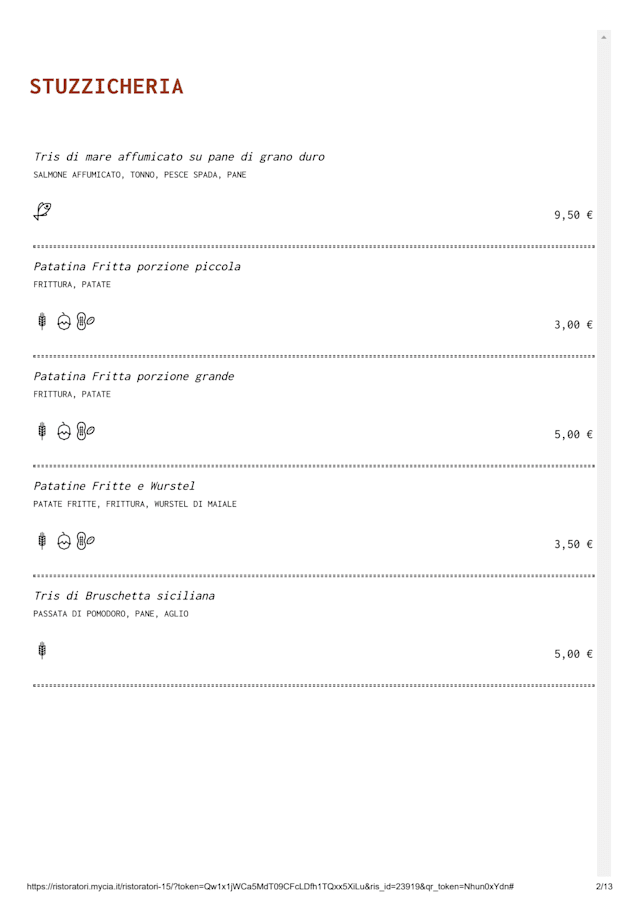 STUZZICHERIA

Tris di mare affumicato su pane di grano duro
SALMONE AFFUMICATO, TONNO, PESCE SPADA, PANE

9,50 €

Patatina Fritta porzione piccola
FRITTURA, PATATE

3,00 €

Patatina Fritta porzione grande
FRITTURA, PATATE

5,00 €

Patatine Fritte e Wurstel
PATATE FRITTE, FRITTURA, WURSTEL DI MAIALE

3,50 €

Tris di Bruschetta siciliana
PASSATA DI POMODORO, PANE, AGLIO

5,00 €

https://ristoratori.mycia.it/ristoratori-15/?token=Qw1x1jWCa5MdT09CFcLDfh1TQxx5XiLu&ris_id=23919&qr_token=Nhun0xYdn#
2/13